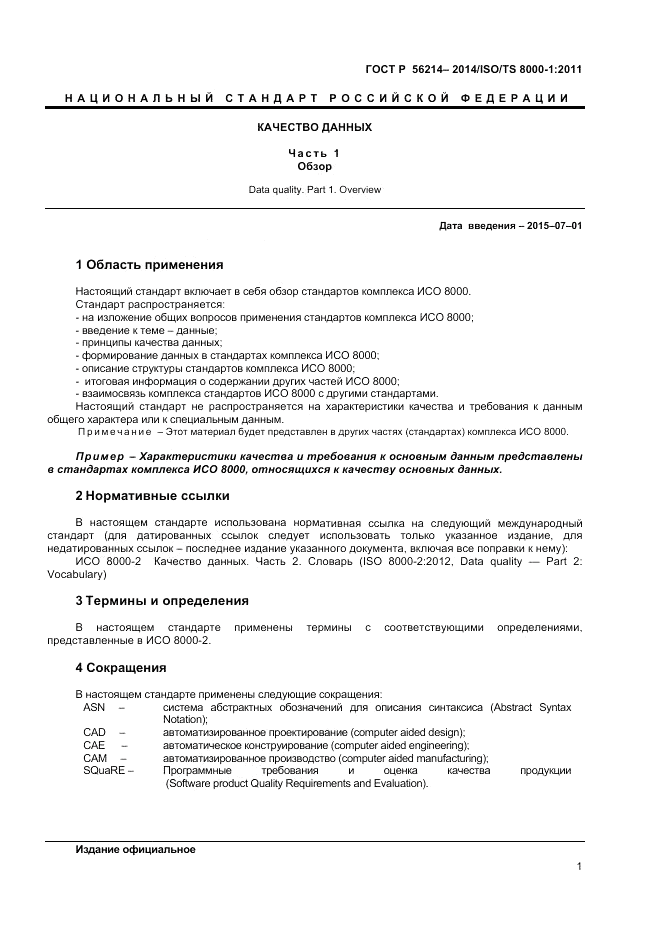 ГОСТ Р 56214– 2014/ISO/TS 8000-1:2011

НАЦИОНАЛЬНЫЙ СТАНДАРТ РОССИЙСКОЙ ФЕДЕРАЦИИ

КАЧЕСТВО ДАННЫХ

Часть 1
Обзор

Data quality. Part 1. Overview

Дата введения – 2015–07–01

1 Область применения

Настоящий стандарт включает в себя обзор стандартов комплекса ИСО 8000.
Стандарт распространяется:
- на изложение общих вопросов применения стандартов комплекса ИСО 8000;
- введение к теме – данные;
- принципы качества данных;
- формирование данных в стандартах комплекса ИСО 8000;
- описание структуры стандартов комплекса ИСО 8000;
- итоговая информация о содержании других частей ИСО 8000;
- взаимосвязь комплекса стандартов ИСО 8000 с другими стандартами.

Настоящий стандарт не распространяется на характеристики качества и требования к данным общего характера или к специальным данным.

Примечание – Этот материал будет представлен в других частях (стандартах) комплекса ИСО 8000.

Пример – Характеристики качества и требования к основным данным представлены в стандартах комплекса ИСО 8000, относящихся к качеству основных данных.

2 Нормативные ссылки

В настоящем стандарте использована нормативная ссылка на следующий международный стандарт (для датированных ссылок следует использовать только указанное издание, для недатированных ссылок – последнее издание указанного документа, включая все поправки к нему):

ИСО 8000-2 Качество данных. Часть 2. Словарь (ISO 8000-2:2012, Data quality — Part 2: Vocabulary)

3 Термины и определения

В настоящем стандарте применены термины с соответствующими определениями, представленные в ИСО 8000-2.

4 Сокращения

В настоящем стандарте применены следующие сокращения:
ASN – система абстрактных обозначений для описания синтаксиса (Abstract Syntax Notation);
CAD – автоматизированное проектирование (computer aided design);
CAE – автоматическое конструирование (computer aided engineering);
CAM – автоматизированное производство (computer aided manufacturing);
SQuaRE – Программные требования и оценка качества продукции (Software product Quality Requirements and Evaluation).

Издание официальное

1